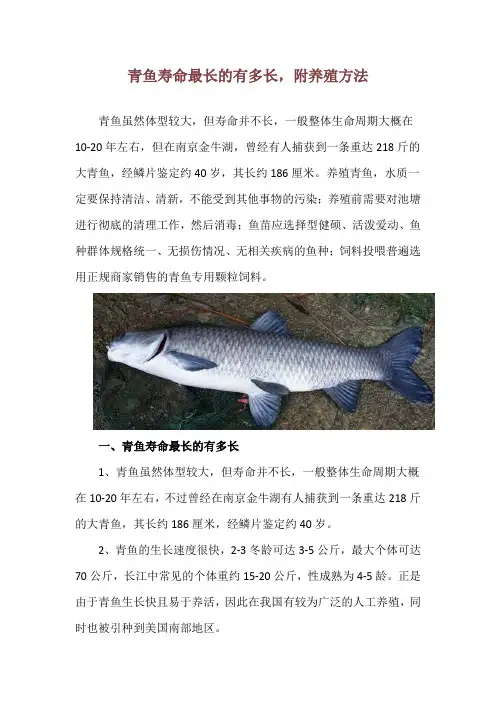 青鱼寿命最长的有多长，附养殖方法

青鱼虽然体型较大，但寿命并不长，一般整体生命周期大概在10-20年左右，但在南京金牛湖，曾经有人捕获到一条重达218斤的大青鱼，经鳞片鉴定约40岁，其长约186厘米。养殖青鱼，水质一定要保持清洁、清新，不能受到其他事物的污染；养殖前需要对池塘进行彻底的清理工作，然后消毒；鱼苗应选择型健硕、活泼爱动、鱼种群体规格统一、无损伤情况、无相关疾病的鱼种；饲料投喂普遍选用正规商家销售的青鱼专用颗粒饲料。

一、青鱼寿命最长的有多长

1、青鱼虽然体型较大，但寿命并不长，一般整体生命周期大概在10-20年左右，不过曾经在南京金牛湖有人捕获到一条重达218斤的大青鱼，其长约186厘米，经鳞片鉴定约40岁。

2、青鱼的生长速度很快，2-3冬龄可达3-5公斤，最大个体可达70公斤，长江中常见的个体重约15-20公斤，性成熟为4-5龄。正是由于青鱼生长快且易于养活，因此在我国有较为广泛的人工养殖，同时也被引种到美国南部地区。